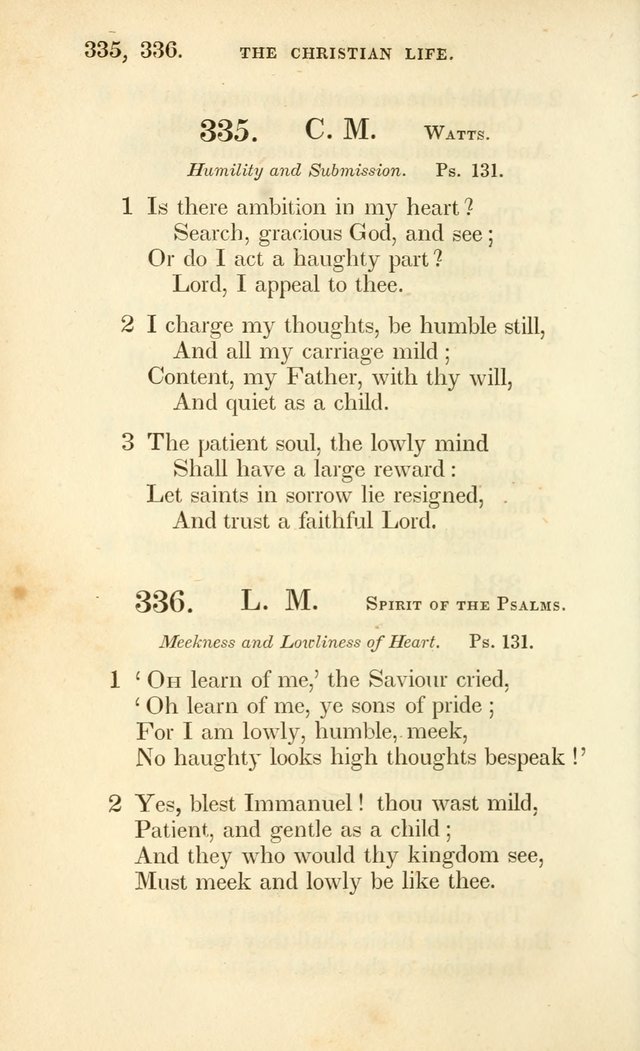 335, 336. THE CHRISTIAN LIFE.

335. C. M. Watts.

Humility and Submission. Ps. 131.

1 Is there ambition in my heart?
Search, gracious God, and see;
Or do I act a haughty part?
Lord, I appeal to thee.

2 I charge my thoughts, be humble still,
And all my carriage mild;
Content, my Father, with thy will,
And quiet as a child.

3 The patient soul, the lowly mind
Shall have a large reward:
Let saints in sorrow lie resigned,
And trust a faithful Lord.

336. L. M. Spirit of the Psalms.

Meekness and Lowliness of Heart. Ps. 131.

1 'Oh learn of me,' the Saviour cried,
'Oh learn of me, ye sons of pride;
For I am lowly, humble, meek,
No haughty looks high thoughts bespeak!'

2 Yes, blest Immanuel! thou wast mild,
Patient, and gentle as a child;
And they who would thy kingdom see,
Must meek and lowly be like thee.